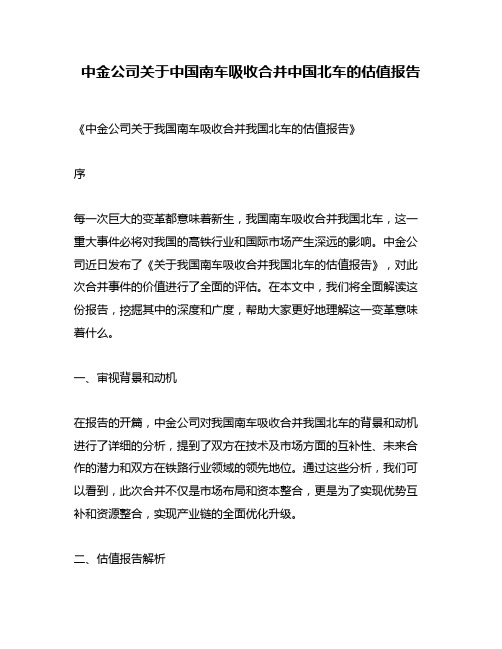 中金公司关于中国南车吸收合并中国北车的估值报告

《中金公司关于我国南车吸收合并我国北车的估值报告》

序

每一次巨大的变革都意味着新生，我国南车吸收合并我国北车，这一重大事件必将对我国的高铁行业和国际市场产生深远的影响。中金公司近日发布了《关于我国南车吸收合并我国北车的估值报告》，对此次合并事件的价值进行了全面的评估。在本文中，我们将全面解读这份报告，挖掘其中的深度和广度，帮助大家更好地理解这一变革意味着什么。

一、审视背景和动机

在报告的开篇，中金公司对我国南车吸收合并我国北车的背景和动机进行了详细的分析，提到了双方在技术及市场方面的互补性、未来合作的潜力和双方在铁路行业领域的领先地位。通过这些分析，我们可以看到，此次合并不仅是市场布局和资本整合，更是为了实现优势互补和资源整合，实现产业链的全面优化升级。

二、估值报告解析